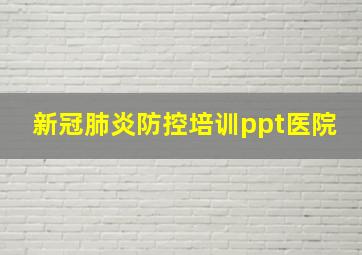 新冠肺炎防控培训ppt医院